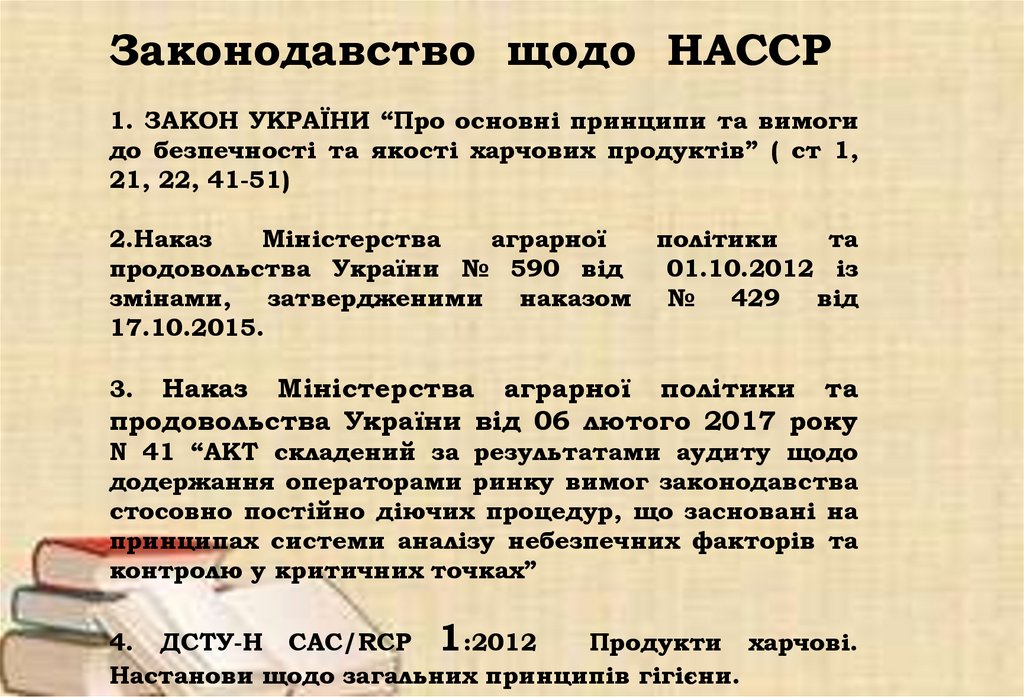 Законодавство щодо НАССР

1. ЗАКОН УКРАЇНИ “Про основні принципи та вимоги до безпечності та якості харчових продуктів” ( ст 1, 21, 22, 41-51)

2.Наказ Міністерства аграрної політики та продовольства України № 590 від 01.10.2012 із змінами, затвердженими наказом № 429 від 17.10.2015.

3. Наказ Міністерства аграрної політики та продовольства України від 06 лютого 2017 року N 41 “АКТ складений за результатами аудиту щодо додержання операторами ринку вимог законодавства стосовно постійно діючих процедур, що засновані на принципах системи аналізу небезпечних факторів та контролю у критичних точках”

4. ДСТУ-Н CAC/RCP 1:2012 Продукти харчові. Настанови щодо загальних принципів гігієни.